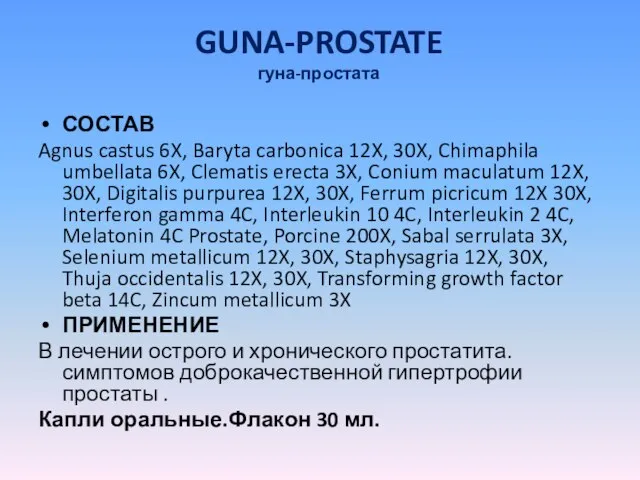 GUNA-PROSTATE
гуна-простата

• СОСТАВ

Agnus castus 6X, Baryta carbonica 12X, 30X, Chimaphila umbellata 6X, Clematis erecta 3X, Conium maculatum 12X, 30X, Digitalis purpurea 12X, 30X, Ferrum picricum 12X 30X, Interferon gamma 4C, Interleukin 10 4C, Interleukin 2 4C, Melatonin 4C Prostate, Porcine 200X, Sabal serrulata 3X, Selenium metallicum 12X, 30X, Staphysagria 12X, 30X, Thuja occidentalis 12X, 30X, Transforming growth factor beta 14C, Zincum metallicum 3X

• ПРИМЕНЕНИЕ

В лечении острого и хронического простатита. симптомов доброкачественной гипертрофии простаты .

Капли оральные.Флакон 30 мл.